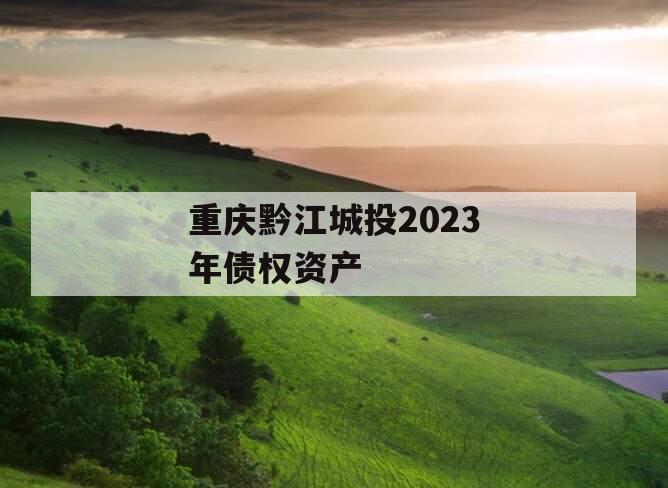 重庆黔江城投2023年债权资产